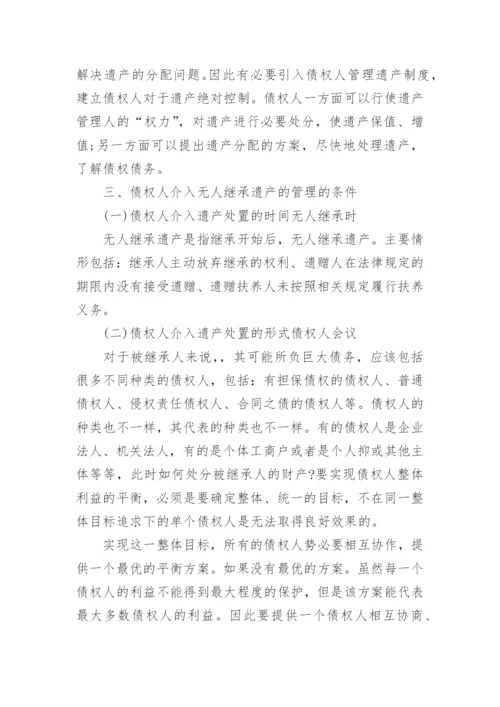 解决遗产的分配问题。因此有必要引入债权人管理遗产制度，建立债权人对于遗产绝对控制。债权人一方面可以行使遗产管理人的“权力”，对遗产进行必要处分，使遗产保值、增值;另一方面可以提出遗产分配的方案，尽快地处理遗产，了解债权债务。

三、债权人介入无人继承遗产的管理的条件

(一)债权人介入遗产处置的时间无人继承时

无人继承遗产是指继承开始后，无人继承遗产。主要情形包括：继承人主动放弃继承的权利、遗赠人在法律规定的期限内没有接受遗赠、遗赠扶养人未按照相关规定履行扶养义务。

(二)债权人介入遗产处置的形式债权人会议

对于被继承人来说,，其可能所负巨大债务，应该包括很多不同种类的债权人，包括：有担保债权的债权人、普通债权人、侵权责任债权人、合同之债的债权人等。债权人的种类也不一样，其代表的种类也不一样。有的债权人是企业法人、机关法人，有的是个体工商户或者是个人抑或其他主体等等，此时如何处分被继承人的财产?要实现债权人整体利益的平衡，必须是要确定整体、统一的目标，不在同一整体目标追求下的单个债权人是无法取得良好效果的。

实现这一整体目标，所有的债权人势必要相互协作，提供一个最优的平衡方案。如果没有最优的方案。虽然每一个债权人的利益不能得到最大程度的保护，但是该方案能代表最大多数债权人的利益。因此要提供一个债权人相互协商、